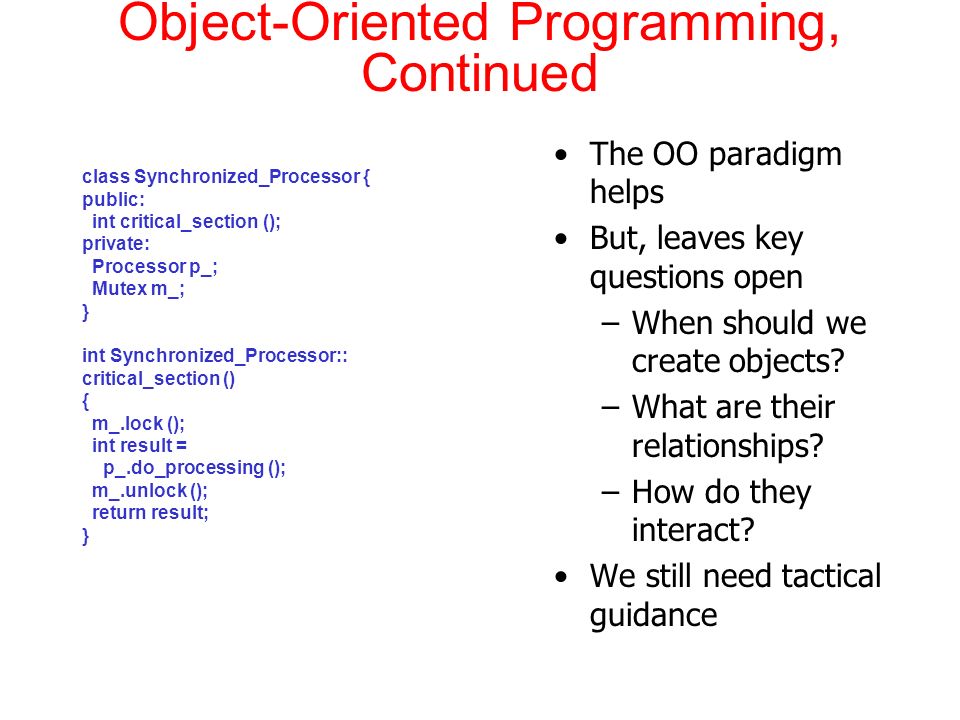 Object-Oriented Programming, Continued

class Synchronized_Processor {
public:
  int critical_section ();
private:
  Processor p_;
  Mutex m_;
}

int Synchronized_Processor::
critical_section ()
{
  m_.lock ();
  int result =
    p_.do_processing ();
  m_.unlock ();
  return result;
}

• The OO paradigm helps
• But, leaves key questions open
  – When should we create objects?
  – What are their relationships?
  – How do they interact?
• We still need tactical guidance